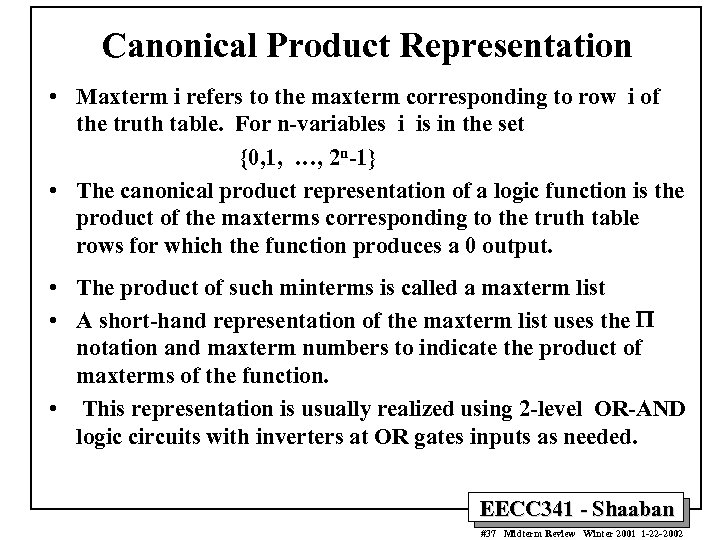 Canonical Product Representation

• Maxterm i refers to the maxterm corresponding to row i of the truth table. For n-variables i is in the set

$\{0,1, \ldots, 2^n-1\}$

• The canonical product representation of a logic function is the product of the maxterms corresponding to the truth table rows for which the function produces a 0 output.

• The product of such minterms is called a maxterm list

• A short-hand representation of the maxterm list uses the $\Pi$ notation and maxterm numbers to indicate the product of maxterms of the function.

• This representation is usually realized using 2-level OR-AND logic circuits with inverters at OR gates inputs as needed.

EECC341 - Shaaban

#37 Midterm Review Winter 2001 1-22-2002